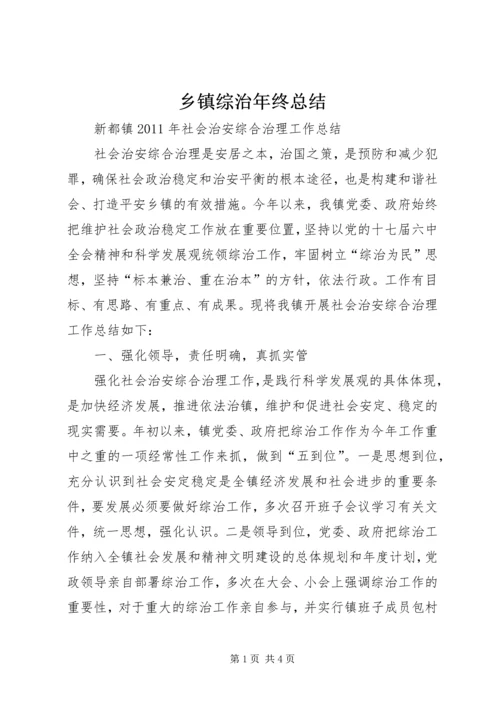 乡镇综治年终总结

新都镇2011年社会治安综合治理工作总结

社会治安综合治理是安居之本，治国之策，是预防和减少犯罪，确保社会政治稳定和治安平衡的根本途径，也是构建和谐社会、打造平安乡镇的有效措施。今年以来，我镇党委、政府始终把维护社会政治稳定工作放在重要位置，坚持以党的十七届六中全会精神和科学发展观统领综治工作，牢固树立“综治为民”思想，坚持“标本兼治、重在治本”的方针，依法行政。工作有目标、有思路、有重点、有成果。现将我镇开展社会治安综合治理工作总结如下：

一、强化领导，责任明确，真抓实管

强化社会治安综合治理工作，是践行科学发展观的具体体现，是加快经济发展，推进依法治镇，维护和促进社会安定、稳定的现实需要。年初以来，镇党委、政府把综治工作作为今年工作重中之重的一项经常性工作来抓，做到“五到位”。一是思想到位，充分认识到社会安定稳定是全镇经济发展和社会进步的重要条件，要发展必须要做好综治工作，多次召开班子会议学习有关文件，统一思想，强化认识。二是领导到位，党委、政府把综治工作纳入全镇社会发展和精神文明建设的总体规划和年度计划，党政领导亲自部署综治工作，多次在大会、小会上强调综治工作的重要性，对于重大的综治工作亲自参与，并实行镇班子成员包村

第1页 共4页